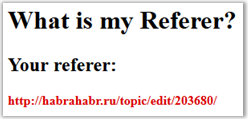 What is my Referer?

Your referer:

http://habrahabr.ru/topic/edit/203680/